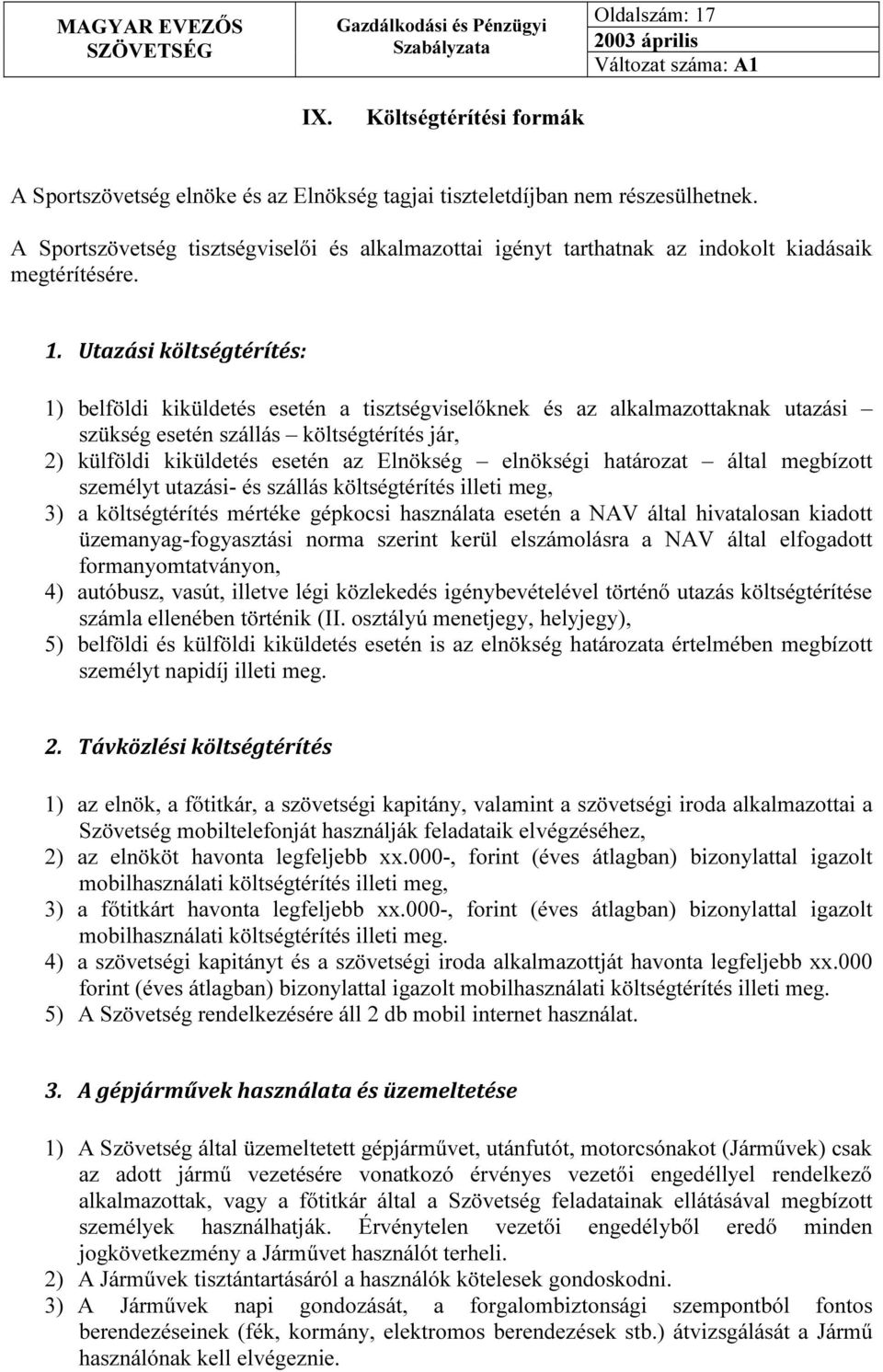 | MAGYAR EVEZŐS SZÖVETSÉG | Gazdálkodási és Pénzügyi Szabályzata | Oldalszám: 17 2003 április Változat száma: A1 |
|---|---|---|

IX. Költségtérítési formák

A Sportszövetség elnöke és az Elnökség tagjai tiszteletdíjban nem részesülhetnek.

A Sportszövetség tisztségviselői és alkalmazottai igényt tarthatnak az indokolt kiadásaik megtérítésére.

1. Utazási költségtérítés:

1) belföldi kiküldetés esetén a tisztségviselőknek és az alkalmazottaknak utazási – szükség esetén szállás – költségtérítés jár,
2) külföldi kiküldetés esetén az Elnökség – elnökségi határozat – által megbízott személyt utazási- és szállás költségtérítés illeti meg,
3) a költségtérítés mértéke gépkocsi használata esetén a NAV által hivatalosan kiadott üzemanyag-fogyasztási norma szerint kerül elszámolásra a NAV által elfogadott formanyomtatványon,
4) autóbusz, vasút, illetve légi közlekedés igénybevételével történő utazás költségtérítése számla ellenében történik (II. osztályú menetjegy, helyjegy),
5) belföldi és külföldi kiküldetés esetén is az elnökség határozata értelmében megbízott személyt napidíj illeti meg.

2. Távközlési költségtérítés

1) az elnök, a főtitkár, a szövetségi kapitány, valamint a szövetségi iroda alkalmazottai a Szövetség mobiltelefonját használják feladataik elvégzéséhez,
2) az elnököt havonta legfeljebb xx.000-, forint (éves átlagban) bizonylattal igazolt mobilhasználati költségtérítés illeti meg,
3) a főtitkárt havonta legfeljebb xx.000-, forint (éves átlagban) bizonylattal igazolt mobilhasználati költségtérítés illeti meg.
4) a szövetségi kapitányt és a szövetségi iroda alkalmazottját havonta legfeljebb xx.000 forint (éves átlagban) bizonylattal igazolt mobilhasználati költségtérítés illeti meg.
5) A Szövetség rendelkezésére áll 2 db mobil internet használat.

3. A gépjárművek használata és üzemeltetése

1) A Szövetség által üzemeltetett gépjárművet, utánfutót, motorcsónakot (Járművek) csak az adott jármű vezetésére vonatkozó érvényes vezetői engedéllyel rendelkező alkalmazottak, vagy a főtitkár által a Szövetség feladatainak ellátásával megbízott személyek használhatják. Érvénytelen vezetői engedélyből eredő minden jogkövetkezmény a Járművet használót terheli.
2) A Járművek tisztántartásáról a használók kötelesek gondoskodni.
3) A Járművek napi gondozását, a forgalombiztonsági szempontból fontos berendezéseinek (fék, kormány, elektromos berendezések stb.) átvizsgálását a Jármű használónak kell elvégeznie.